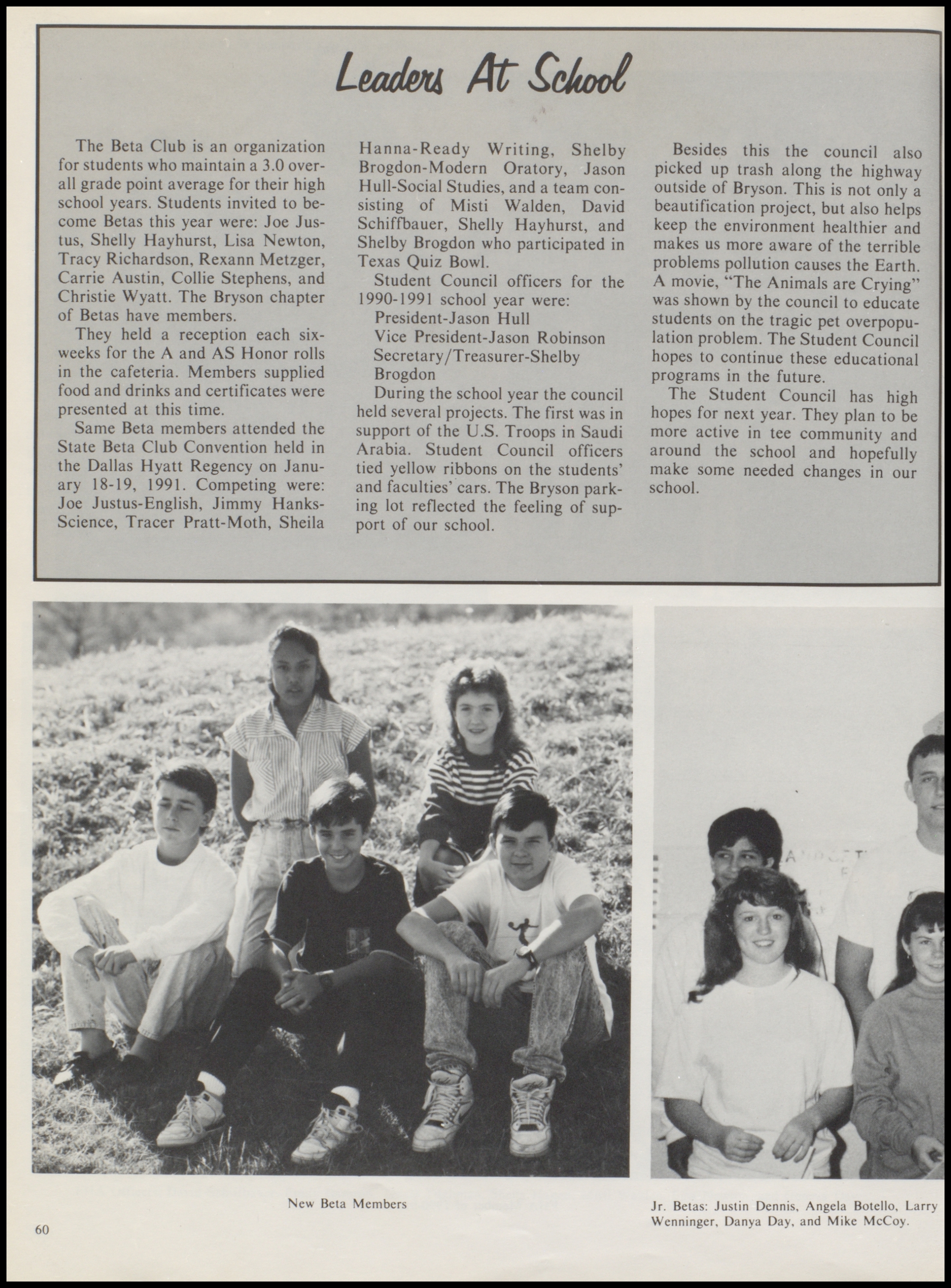 Leaders At School

The Beta Club is an organization for students who maintain a 3.0 overall grade point average for their high school years. Students invited to become Betas this year were: Joe Justus, Shelly Hayhurst, Lisa Newton, Tracy Richardson, Rexann Metzger, Carrie Austin, Collie Stephens, and Christie Wyatt. The Bryson chapter of Betas have members.

They held a reception each six-weeks for the A and AS Honor rolls in the cafeteria. Members supplied food and drinks and certificates were presented at this time.

Same Beta members attended the State Beta Club Convention held in the Dallas Hyatt Regency on January 18-19, 1991. Competing were: Joe Justus-English, Jimmy Hanks-Science, Tracer Pratt-Moth, Sheila Hanna-Ready Writing, Shelby Brogdon-Modern Oratory, Jason Hull-Social Studies, and a team consisting of Misti Walden, David Schiffbauer, Shelly Hayhurst, and Shelby Brogdon who participated in Texas Quiz Bowl.

Student Council officers for the 1990-1991 school year were:
President-Jason Hull
Vice President-Jason Robinson
Secretary/Treasurer-Shelby Brogdon

During the school year the council held several projects. The first was in support of the U.S. Troops in Saudi Arabia. Student Council officers tied yellow ribbons on the students' and faculties' cars. The Bryson parking lot reflected the feeling of support of our school.

Besides this the council also picked up trash along the highway outside of Bryson. This is not only a beautification project, but also helps keep the environment healthier and makes us more aware of the terrible problems pollution causes the Earth. A movie, "The Animals are Crying" was shown by the council to educate students on the tragic pet overpopulation problem. The Student Council hopes to continue these educational programs in the future.

The Student Council has high hopes for next year. They plan to be more active in tee community and around the school and hopefully make some needed changes in our school.

New Beta Members

Jr. Betas: Justin Dennis, Angela Botello, Larry Wenninger, Danya Day, and Mike McCoy.

60